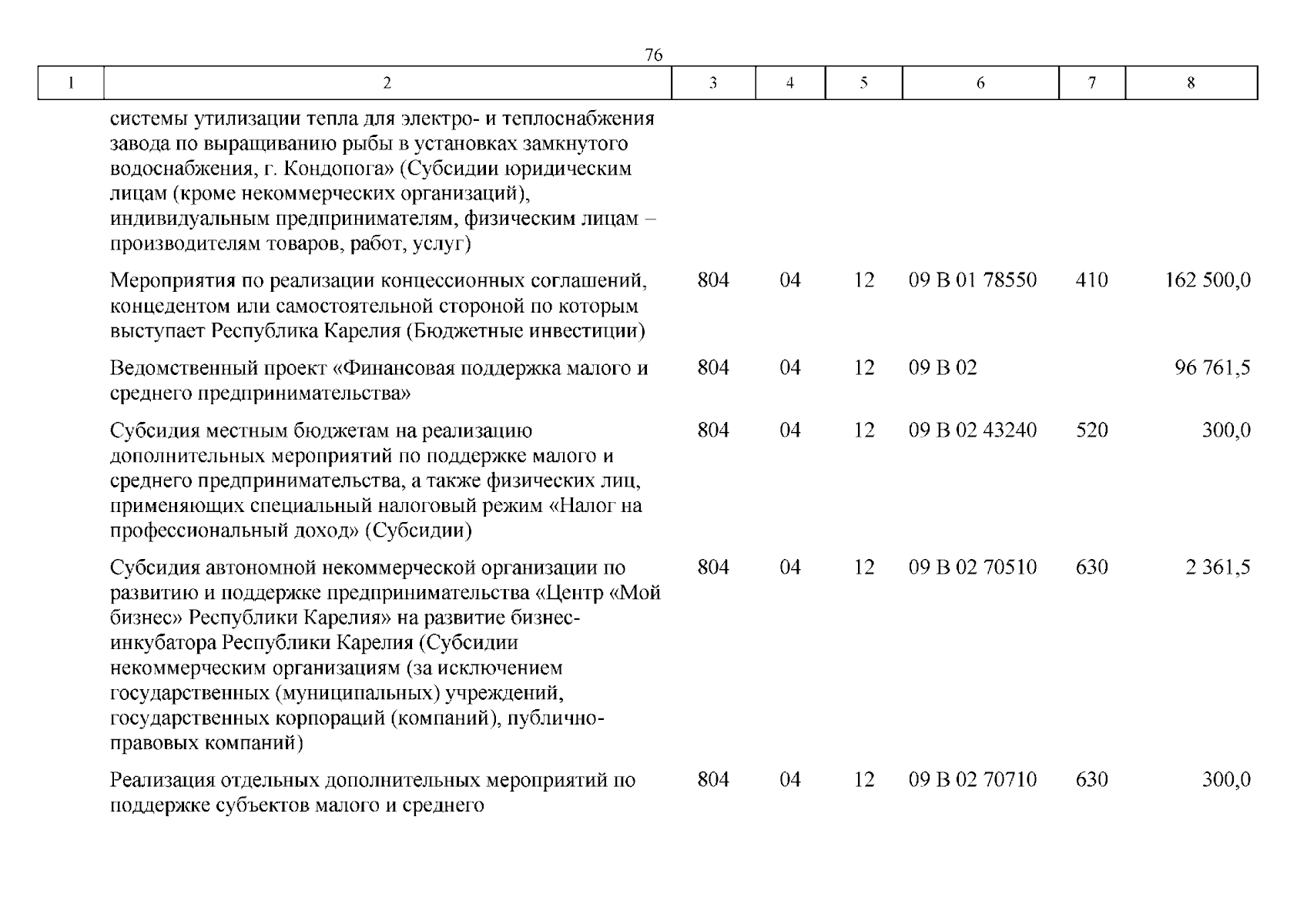 76

| 1 | 2 | 3 | 4 | 5 | 6 | 7 | 8 |
|---|---|---|---|---|---|---|---|
| | системы утилизации тепла для электро- и теплоснабжения завода по выращиванию рыбы в установках замкнутого водоснабжения, г. Кондопога» (Субсидии юридическим лицам (кроме некоммерческих организаций), индивидуальным предпринимателям, физическим лицам – производителям товаров, работ, услуг) | | | | | | |
| | Мероприятия по реализации концессионных соглашений, концедентом или самостоятельной стороной по которым выступает Республика Карелия (Бюджетные инвестиции) | 804 | 04 | 12 | 09 В 01 78550 | 410 | 162 500,0 |
| | Ведомственный проект «Финансовая поддержка малого и среднего предпринимательства» | 804 | 04 | 12 | 09 В 02 | | 96 761,5 |
| | Субсидия местным бюджетам на реализацию дополнительных мероприятий по поддержке малого и среднего предпринимательства, а также физических лиц, применяющих специальный налоговый режим «Налог на профессиональный доход» (Субсидии) | 804 | 04 | 12 | 09 В 02 43240 | 520 | 300,0 |
| | Субсидия автономной некоммерческой организации по развитию и поддержке предпринимательства «Центр «Мой бизнес» Республики Карелия» на развитие бизнес-инкубатора Республики Карелия (Субсидии некоммерческим организациям (за исключением государственных (муниципальных) учреждений, государственных корпораций (компаний), публично-правовых компаний) | 804 | 04 | 12 | 09 В 02 70510 | 630 | 2 361,5 |
| | Реализация отдельных дополнительных мероприятий по поддержке субъектов малого и среднего | 804 | 04 | 12 | 09 В 02 70710 | 630 | 300,0 |